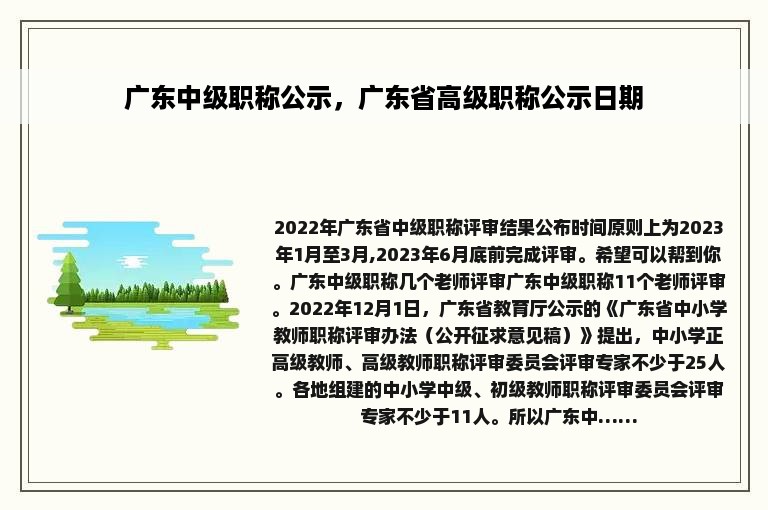 广东中级职称公示，广东省高级职称公示日期

2022年广东省中级职称评审结果公布时间原则上为2023年1月至3月,2023年6月底前完成评审。希望可以帮到你。广东中级职称几个老师评审广东中级职称11个老师评审。2022年12月1日，广东省教育厅公示的《广东省中小学教师职称评审办法（公开征求意见稿）》提出，中小学正高级教师、高级教师职称评审委员会评审专家不少于25人。各地组建的中小学中级、初级教师职称评审委员会评审专家不少于11人。所以广东中......